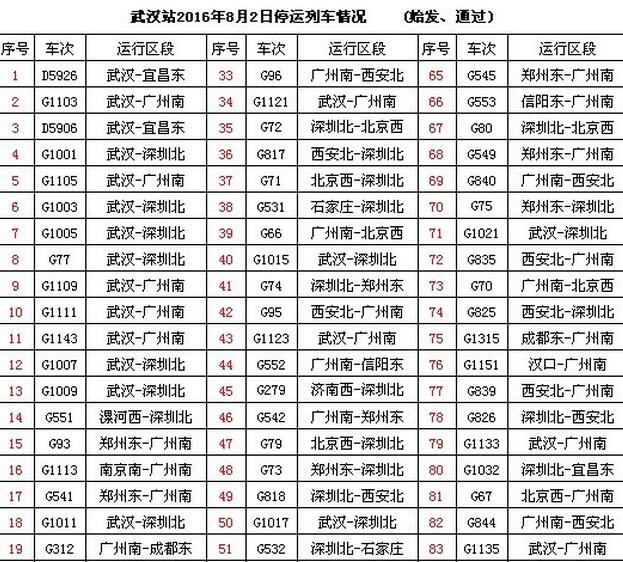 武汉站2016年8月2日停运列车情况 （始发、通过）

| 序号 | 车次 | 运行区段 | 序号 | 车次 | 运行区段 | 序号 | 车次 | 运行区段 |
|---|---|---|---|---|---|---|---|---|
| 1 | D5926 | 武汉-宜昌东 | 33 | G96 | 广州南-西安北 | 65 | G545 | 郑州东-广州南 |
| 2 | G1103 | 武汉-广州南 | 34 | G1121 | 武汉-广州南 | 66 | G553 | 信阳东-广州南 |
| 3 | D5906 | 武汉-宜昌东 | 35 | G72 | 深圳北-北京西 | 67 | G80 | 深圳北-北京西 |
| 4 | G1001 | 武汉-深圳北 | 36 | G817 | 西安北-深圳北 | 68 | G549 | 郑州东-广州南 |
| 5 | G1105 | 武汉-广州南 | 37 | G71 | 北京西-深圳北 | 69 | G840 | 广州南-西安北 |
| 6 | G1003 | 武汉-深圳北 | 38 | G531 | 石家庄-深圳北 | 70 | G75 | 郑州东-深圳北 |
| 7 | G1005 | 武汉-深圳北 | 39 | G66 | 广州南-北京西 | 71 | G1021 | 武汉-深圳北 |
| 8 | G77 | 武汉-深圳北 | 40 | G1015 | 武汉-深圳北 | 72 | G835 | 西安北-广州南 |
| 9 | G1109 | 武汉-广州南 | 41 | G74 | 深圳北-郑州东 | 73 | G70 | 广州南-北京西 |
| 10 | G1111 | 武汉-广州南 | 42 | G95 | 西安北-广州南 | 74 | G825 | 西安北-深圳北 |
| 11 | G1143 | 武汉-广州南 | 43 | G1123 | 武汉-广州南 | 75 | G1315 | 成都东-广州南 |
| 12 | G1007 | 武汉-深圳北 | 44 | G552 | 广州南-信阳东 | 76 | G1151 | 汉口-广州南 |
| 13 | G1009 | 武汉-深圳北 | 45 | G279 | 济南西-深圳北 | 77 | G839 | 西安北-广州南 |
| 14 | G551 | 漯河西-深圳北 | 46 | G542 | 广州南-郑州东 | 78 | G826 | 深圳北-西安北 |
| 15 | G93 | 郑州东-广州南 | 47 | G79 | 北京西-深圳北 | 79 | G1133 | 武汉-广州南 |
| 16 | G1113 | 南京南-广州南 | 48 | G73 | 郑州东-深圳北 | 80 | G1032 | 深圳北-宜昌东 |
| 17 | G541 | 郑州东-广州南 | 49 | G818 | 深圳北-西安北 | 81 | G67 | 北京西-广州南 |
| 18 | G1011 | 武汉-深圳北 | 50 | G1017 | 武汉-深圳北 | 82 | G844 | 广州南-西安北 |
| 19 | G312 | 广州南-成都东 | 51 | G532 | 深圳北-石家庄 | 83 | G1135 | 武汉-广州南 |